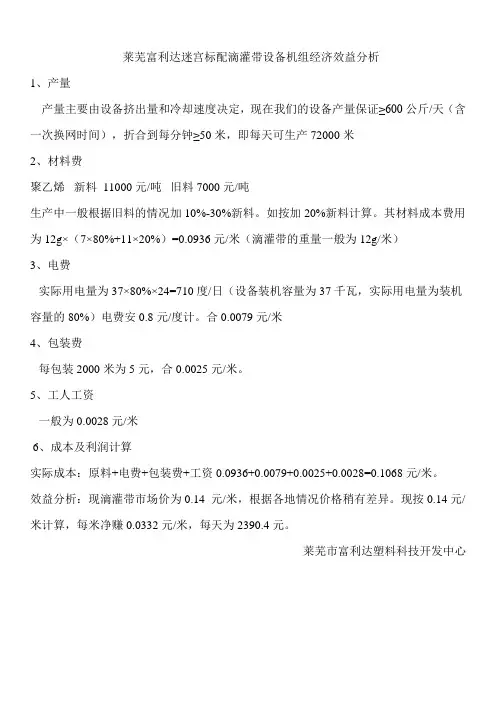 莱芜富利达迷宫标配滴灌带设备机组经济效益分析

1、产量

产量主要由设备挤出量和冷却速度决定，现在我们的设备产量保证≥600 公斤/天（含一次换网时间），折合到每分钟≥50 米，即每天可生产 72000 米

2、材料费

聚乙烯　新料　11000 元/吨　旧料 7000 元/吨

生产中一般根据旧料的情况加 10%-30%新料。如按加 20%新料计算。其材料成本费用为 12g×（7×80%+11×20%）=0.0936 元/米（滴灌带的重量一般为 12g/米）

3、电费

实际用电量为 37×80%×24=710 度/日（设备装机容量为 37 千瓦，实际用电量为装机容量的 80%）电费安 0.8 元/度计。合 0.0079 元/米

4、包装费

每包装 2000 米为 5 元，合 0.0025 元/米。

5、工人工资

一般为 0.0028 元/米

6、成本及利润计算

实际成本：原料+电费+包装费+工资 0.0936+0.0079+0.0025+0.0028=0.1068 元/米。

效益分析：现滴灌带市场价为 0.14 元/米，根据各地情况价格稍有差异。现按 0.14 元/米计算，每米净赚 0.0332 元/米，每天为 2390.4 元。

莱芜市富利达塑料科技开发中心